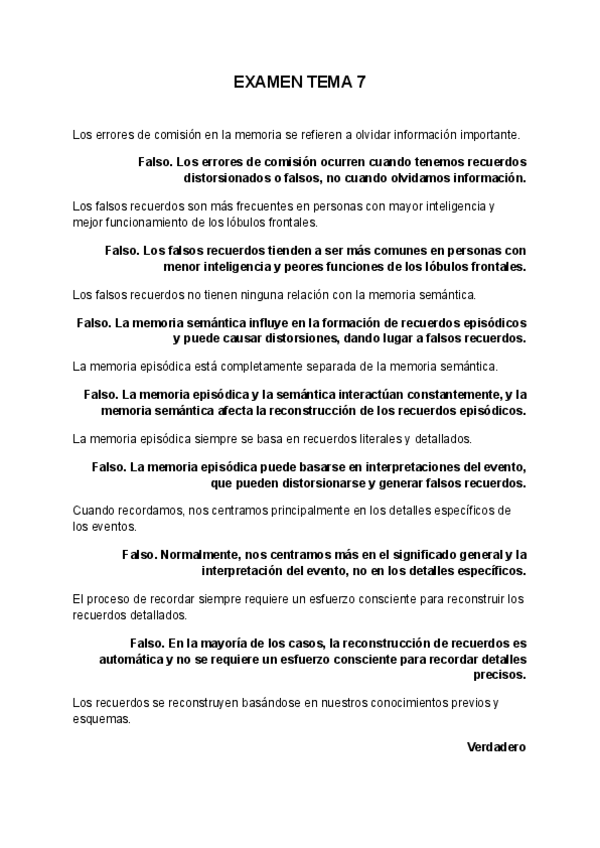 EXAMEN TEMA 7

Los errores de comisión en la memoria se refieren a olvidar información importante.

Falso. Los errores de comisión ocurren cuando tenemos recuerdos distorsionados o falsos, no cuando olvidamos información.

Los falsos recuerdos son más frecuentes en personas con mayor inteligencia y mejor funcionamiento de los lóbulos frontales.

Falso. Los falsos recuerdos tienden a ser más comunes en personas con menor inteligencia y peores funciones de los lóbulos frontales.

Los falsos recuerdos no tienen ninguna relación con la memoria semántica.

Falso. La memoria semántica influye en la formación de recuerdos episódicos y puede causar distorsiones, dando lugar a falsos recuerdos.

La memoria episódica está completamente separada de la memoria semántica.

Falso. La memoria episódica y la semántica interactúan constantemente, y la memoria semántica afecta la reconstrucción de los recuerdos episódicos.

La memoria episódica siempre se basa en recuerdos literales y detallados.

Falso. La memoria episódica puede basarse en interpretaciones del evento, que pueden distorsionarse y generar falsos recuerdos.

Cuando recordamos, nos centramos principalmente en los detalles específicos de los eventos.

Falso. Normalmente, nos centramos más en el significado general y la interpretación del evento, no en los detalles específicos.

El proceso de recordar siempre requiere un esfuerzo consciente para reconstruir los recuerdos detallados.

Falso. En la mayoría de los casos, la reconstrucción de recuerdos es automática y no se requiere un esfuerzo consciente para recordar detalles precisos.

Los recuerdos se reconstruyen basándose en nuestros conocimientos previos y esquemas.

Verdadero